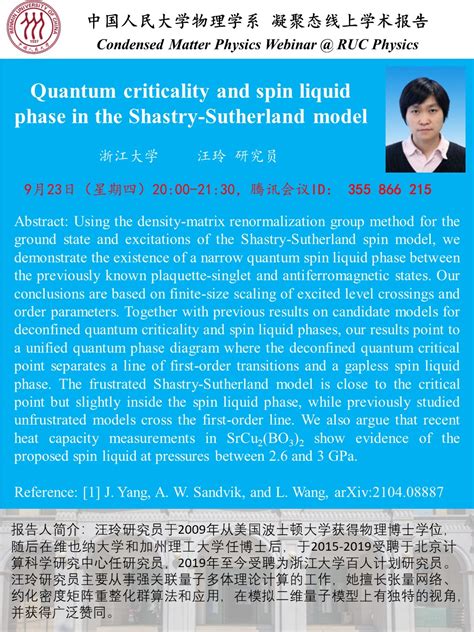 中国人民大学物理学系 凝聚态线上学术报告
Condensed Matter Physics Webinar @ RUC Physics

Quantum criticality and spin liquid phase in the Shastry-Sutherland model

浙江大学 汪玲 研究员

9月23日（星期四）20:00-21:30，腾讯会议ID: 355 866 215

Abstract: Using the density-matrix renormalization group method for the ground state and excitations of the Shastry-Sutherland spin model, we demonstrate the existence of a narrow quantum spin liquid phase between the previously known plaquette-singlet and antiferromagnetic states. Our conclusions are based on finite-size scaling of excited level crossings and order parameters. Together with previous results on candidate models for deconfined quantum criticality and spin liquid phases, our results point to a unified quantum phase diagram where the deconfined quantum critical point separates a line of first-order transitions and a gapless spin liquid phase. The frustrated Shastry-Sutherland model is close to the critical point but slightly inside the spin liquid phase, while previously studied unfrustrated models cross the first-order line. We also argue that recent heat capacity measurements in $SrCu_2(BO_3)_2$ show evidence of the proposed spin liquid at pressures between 2.6 and 3 GPa.

Reference: [1] J. Yang, A. W. Sandvik, and L. Wang, arXiv:2104.08887

报告人简介：汪玲研究员于2009年从美国波士顿大学获得物理博士学位，随后在维也纳大学和加州理工大学任博士后，于2015-2019受聘于北京计算科学研究中心任研究员，2019年至今受聘为浙江大学百人计划研究员。汪玲研究员主要从事强关联量子多体理论计算的工作，她擅长张量网络、约化密度矩阵重整化群算法和应用，在模拟二维量子模型上有独特的视角，并获得广泛赞同。